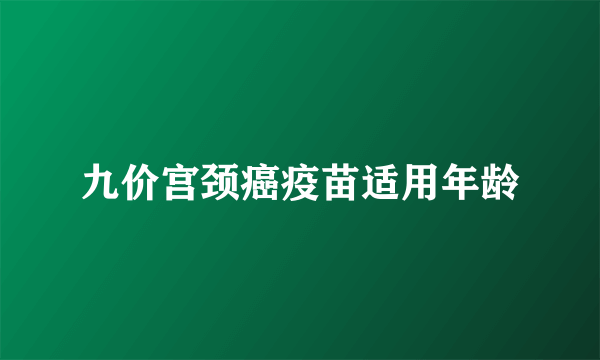 九价宫颈癌疫苗适用年龄